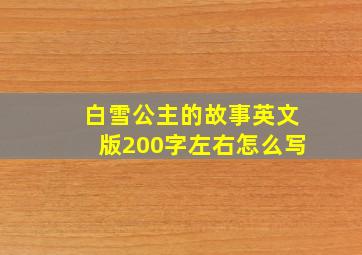 白雪公主的故事英文版200字左右怎么写